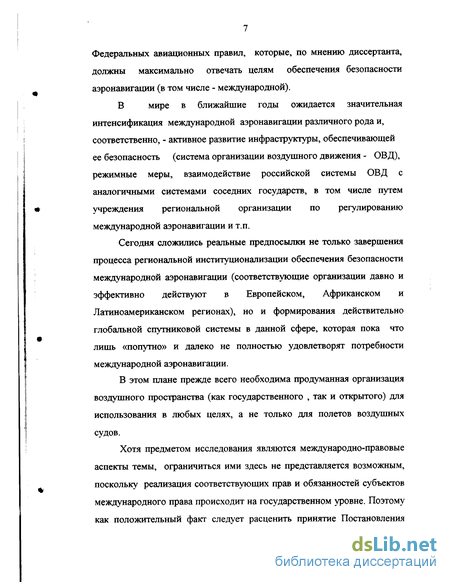 7

Федеральных авиационных правил, которые, по мнению диссертанта, должны максимально отвечать целям обеспечения безопасности аэронавигации (в том числе - международной).

В мире в ближайшие годы ожидается значительная интенсификация международной аэронавигации различного рода и, соответственно, - активное развитие инфраструктуры, обеспечивающей ее безопасность (система организации воздушного движения - ОВД), режимные меры, взаимодействие российской системы ОВД с аналогичными системами соседних государств, в том числе путем учреждения региональной организации по регулированию международной аэронавигации и т.п.

Сегодня сложились реальные предпосылки не только завершения процесса региональной институционализации обеспечения безопасности международной аэронавигации (соответствующие организации давно и эффективно действуют в Европейском, Африканском и Латиноамериканском регионах), но и формирования действительно глобальной спутниковой системы в данной сфере, которая пока что лишь «попутно» и далеко не полностью удовлетворят потребности международной аэронавигации.

В этом плане прежде всего необходима продуманная организация воздушного пространства (как государственного , так и открытого) для использования в любых целях, а не только для полетов воздушных судов.

Хотя предметом исследования являются международно-правовые аспекты темы, ограничиться ими здесь не представляется возможным, поскольку реализация соответствующих прав и обязанностей субъектов международного права происходит на государственном уровне. Поэтому как положительный факт следует расценить принятие Постановления

dsLib.net
библиотека диссертаций